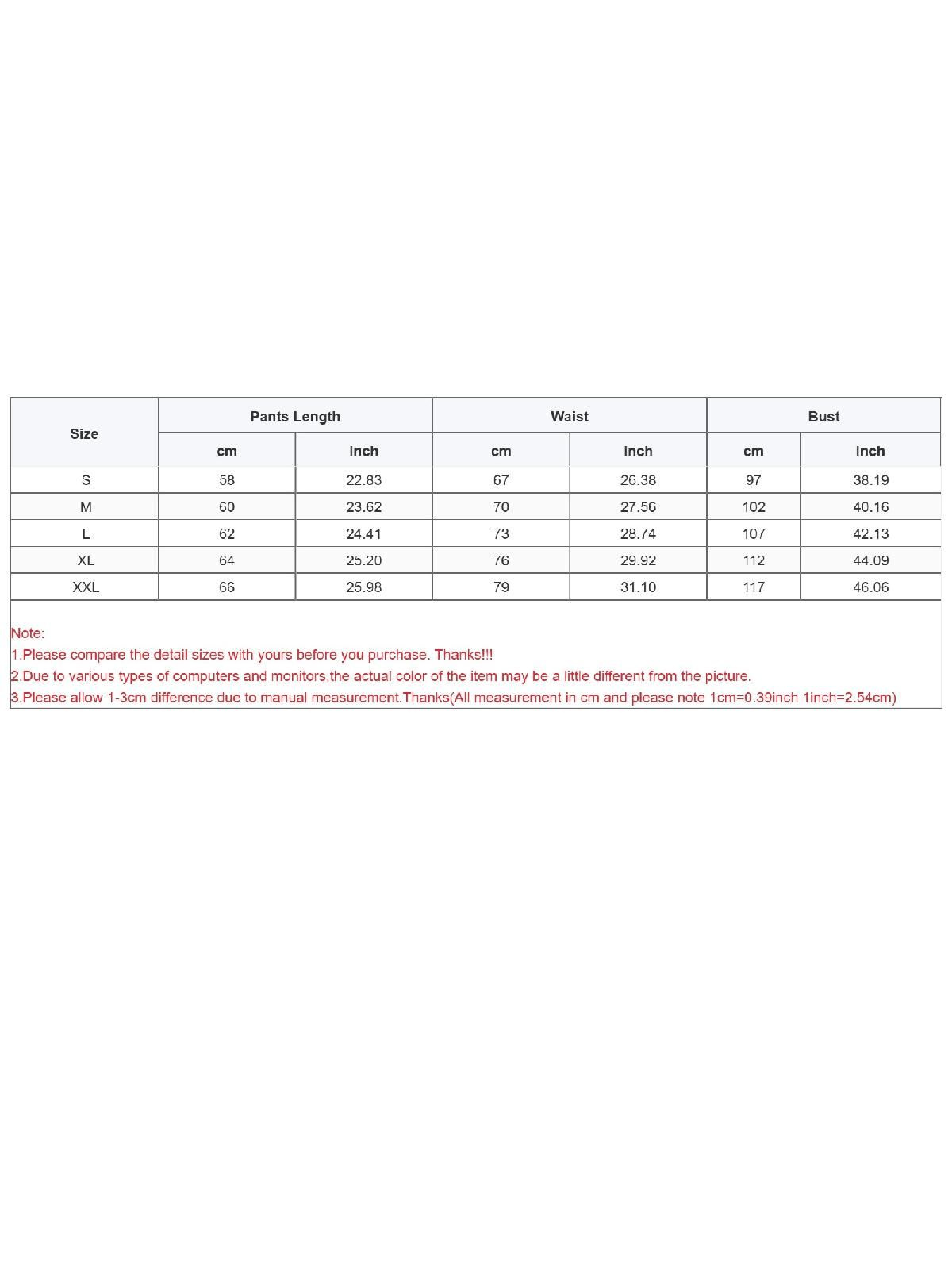 | Size | Pants Length | | Waist | | Bust | |
|---|---|---|---|---|---|---|
| | cm | inch | cm | inch | cm | inch |
| S | 58 | 22.83 | 67 | 26.38 | 97 | 38.19 |
| M | 60 | 23.62 | 70 | 27.56 | 102 | 40.16 |
| L | 62 | 24.41 | 73 | 28.74 | 107 | 42.13 |
| XL | 64 | 25.20 | 76 | 29.92 | 112 | 44.09 |
| XXL | 66 | 25.98 | 79 | 31.10 | 117 | 46.06 |

Note:
1.Please compare the detail sizes with yours before you purchase. Thanks!!!
2.Due to various types of computers and monitors,the actual color of the item may be a little different from the picture.
3.Please allow 1-3cm difference due to manual measurement.Thanks(All measurement in cm and please note 1cm=0.39inch 1inch=2.54cm)